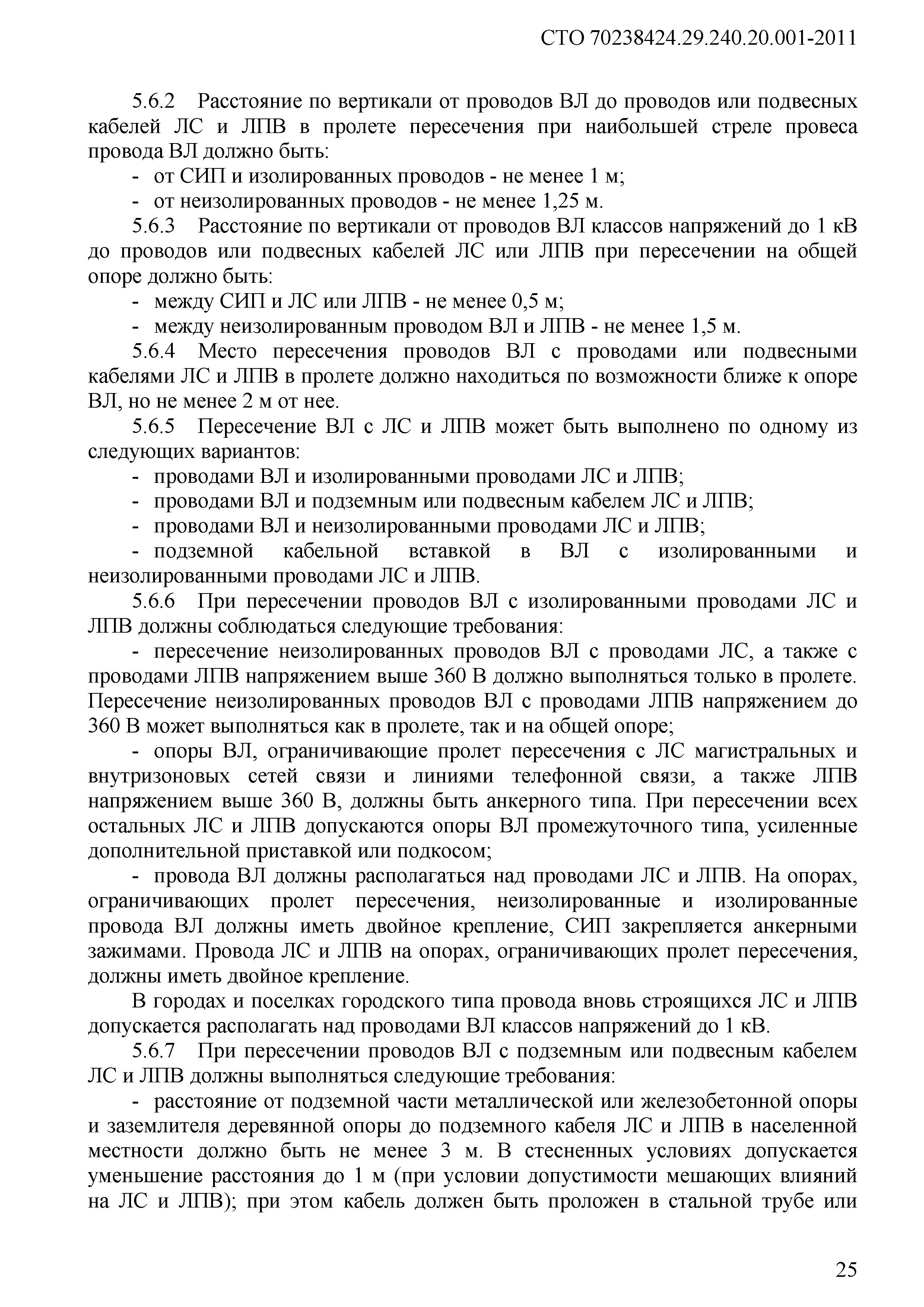 СТО 70238424.29.240.20.001-2011

5.6.2 Расстояние по вертикали от проводов ВЛ до проводов или подвесных кабелей ЛС и ЛПВ в пролете пересечения при наибольшей стреле провеса провода ВЛ должно быть:
- от СИП и изолированных проводов - не менее 1 м;
- от неизолированных проводов - не менее 1,25 м.

5.6.3 Расстояние по вертикали от проводов ВЛ классов напряжений до 1 кВ до проводов или подвесных кабелей ЛС или ЛПВ при пересечении на общей опоре должно быть:
- между СИП и ЛС или ЛПВ - не менее 0,5 м;
- между неизолированным проводом ВЛ и ЛПВ - не менее 1,5 м.

5.6.4 Место пересечения проводов ВЛ с проводами или подвесными кабелями ЛС и ЛПВ в пролете должно находиться по возможности ближе к опоре ВЛ, но не менее 2 м от нее.

5.6.5 Пересечение ВЛ с ЛС и ЛПВ может быть выполнено по одному из следующих вариантов:
- проводами ВЛ и изолированными проводами ЛС и ЛПВ;
- проводами ВЛ и подземным или подвесным кабелем ЛС и ЛПВ;
- проводами ВЛ и неизолированными проводами ЛС и ЛПВ;
- подземной кабельной вставкой в ВЛ с изолированными и неизолированными проводами ЛС и ЛПВ.

5.6.6 При пересечении проводов ВЛ с изолированными проводами ЛС и ЛПВ должны соблюдаться следующие требования:
- пересечение неизолированных проводов ВЛ с проводами ЛС, а также с проводами ЛПВ напряжением выше 360 В должно выполняться только в пролете. Пересечение неизолированных проводов ВЛ с проводами ЛПВ напряжением до 360 В может выполняться как в пролете, так и на общей опоре;
- опоры ВЛ, ограничивающие пролет пересечения с ЛС магистральных и внутризоновых сетей связи и линиями телефонной связи, а также ЛПВ напряжением выше 360 В, должны быть анкерного типа. При пересечении всех остальных ЛС и ЛПВ допускаются опоры ВЛ промежуточного типа, усиленные дополнительной приставкой или подкосом;
- провода ВЛ должны располагаться над проводами ЛС и ЛПВ. На опорах, ограничивающих пролет пересечения, неизолированные и изолированные провода ВЛ должны иметь двойное крепление, СИП закрепляется анкерными зажимами. Провода ЛС и ЛПВ на опорах, ограничивающих пролет пересечения, должны иметь двойное крепление.

В городах и поселках городского типа провода вновь строящихся ЛС и ЛПВ допускается располагать над проводами ВЛ классов напряжений до 1 кВ.

5.6.7 При пересечении проводов ВЛ с подземным или подвесным кабелем ЛС и ЛПВ должны выполняться следующие требования:
- расстояние от подземной части металлической или железобетонной опоры и заземлителя деревянной опоры до подземного кабеля ЛС и ЛПВ в населенной местности должно быть не менее 3 м. В стесненных условиях допускается уменьшение расстояния до 1 м (при условии допустимости мешающих влияний на ЛС и ЛПВ); при этом кабель должен быть проложен в стальной трубе или

25